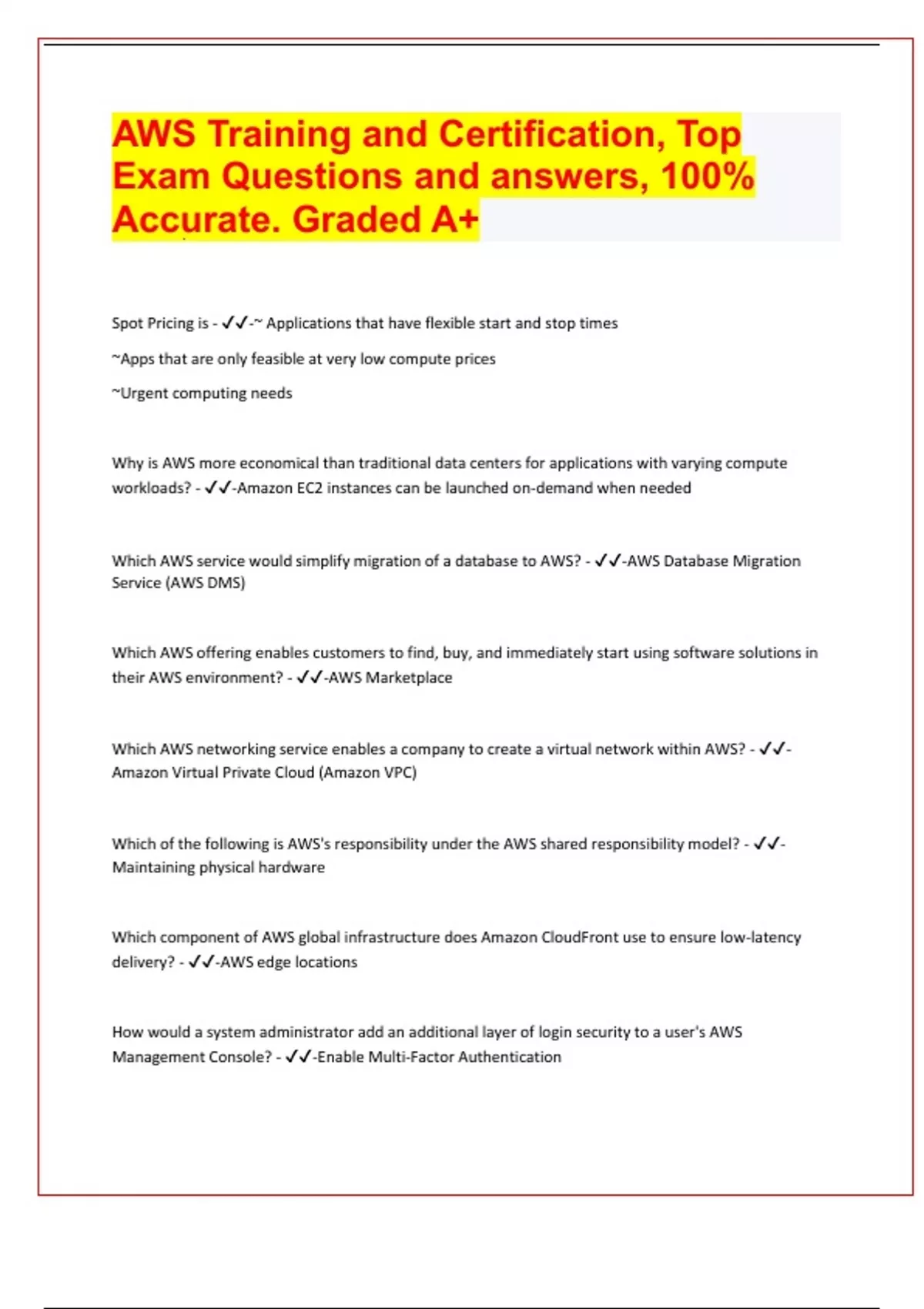 AWS Training and Certification, Top Exam Questions and answers, 100% Accurate. Graded A+

Spot Pricing is - ✓✓-~ Applications that have flexible start and stop times

~Apps that are only feasible at very low compute prices

~Urgent computing needs

Why is AWS more economical than traditional data centers for applications with varying compute workloads? - ✓✓-Amazon EC2 instances can be launched on-demand when needed

Which AWS service would simplify migration of a database to AWS? - ✓✓-AWS Database Migration Service (AWS DMS)

Which AWS offering enables customers to find, buy, and immediately start using software solutions in their AWS environment? - ✓✓-AWS Marketplace

Which AWS networking service enables a company to create a virtual network within AWS? - ✓✓-Amazon Virtual Private Cloud (Amazon VPC)

Which of the following is AWS's responsibility under the AWS shared responsibility model? - ✓✓-Maintaining physical hardware

Which component of AWS global infrastructure does Amazon CloudFront use to ensure low-latency delivery? - ✓✓-AWS edge locations

How would a system administrator add an additional layer of login security to a user's AWS Management Console? - ✓✓-Enable Multi-Factor Authentication